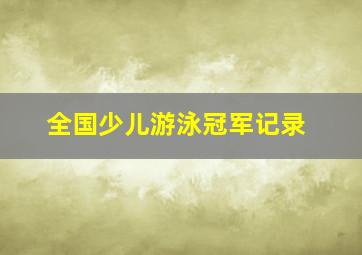 全国少儿游泳冠军记录